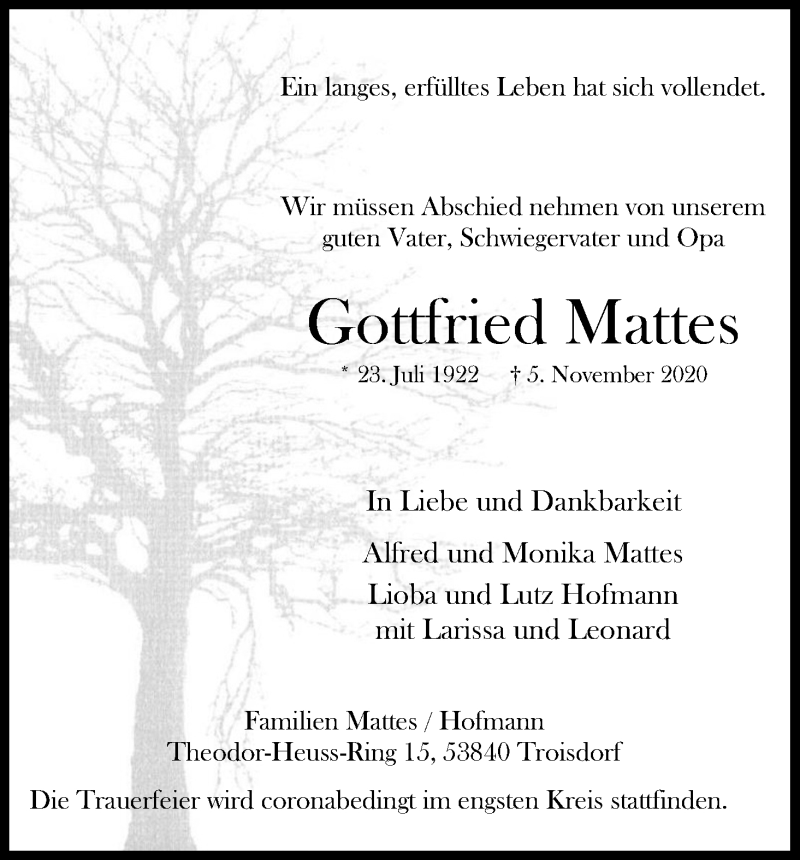 Ein langes, erfülltes Leben hat sich vollendet.

Wir müssen Abschied nehmen von unserem guten Vater, Schwiegervater und Opa

Gottfried Mattes

* 23. Juli 1922 † 5. November 2020

In Liebe und Dankbarkeit

Alfred und Monika Mattes
Lioba und Lutz Hofmann
mit Larissa und Leonard

Familien Mattes / Hofmann
Theodor-Heuss-Ring 15, 53840 Troisdorf

Die Trauerfeier wird coronabedingt im engsten Kreis stattfinden.